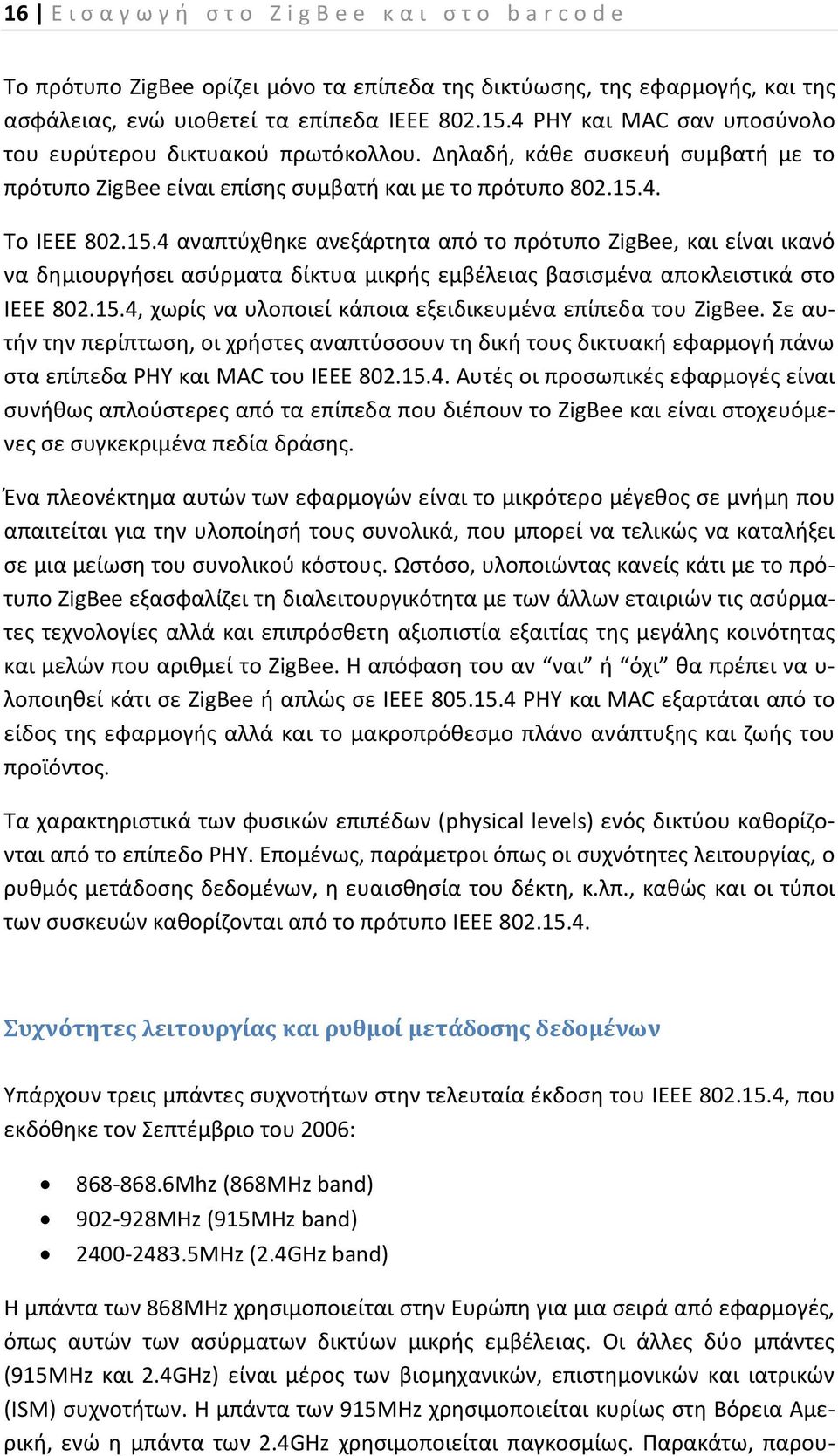 16 | Εισαγωγή στο ZigBee και στο barcode

Το πρότυπο ZigBee ορίζει μόνο τα επίπεδα της δικτύωσης, της εφαρμογής, και της ασφάλειας, ενώ υιοθετεί τα επίπεδα IEEE 802.15.4 PHY και MAC σαν υποσύνολο του ευρύτερου δικτυακού πρωτόκολλου. Δηλαδή, κάθε συσκευή συμβατή με το πρότυπο ZigBee είναι επίσης συμβατή και με το πρότυπο 802.15.4.

Το IEEE 802.15.4 αναπτύχθηκε ανεξάρτητα από το πρότυπο ZigBee, και είναι ικανό να δημιουργήσει ασύρματα δίκτυα μικρής εμβέλειας βασισμένα αποκλειστικά στο IEEE 802.15.4, χωρίς να υλοποιεί κάποια εξειδικευμένα επίπεδα του ZigBee. Σε αυτήν την περίπτωση, οι χρήστες αναπτύσσουν τη δική τους δικτυακή εφαρμογή πάνω στα επίπεδα PHY και MAC του IEEE 802.15.4. Αυτές οι προσωπικές εφαρμογές είναι συνήθως απλούστερες από τα επίπεδα που διέπουν το ZigBee και είναι στοχευόμενες σε συγκεκριμένα πεδία δράσης.

Ένα πλεονέκτημα αυτών των εφαρμογών είναι το μικρότερο μέγεθος σε μνήμη που απαιτείται για την υλοποίησή τους συνολικά, που μπορεί να τελικώς να καταλήξει σε μια μείωση του συνολικού κόστους. Ωστόσο, υλοποιώντας κανείς κάτι με το πρότυπο ZigBee εξασφαλίζει τη διαλειτουργικότητα με των άλλων εταιριών τις ασύρματες τεχνολογίες αλλά και επιπρόσθετη αξιοπιστία εξαιτίας της μεγάλης κοινότητας και μελών που αριθμεί το ZigBee. Η απόφαση του αν “ναι” ή “όχι” θα πρέπει να υλοποιηθεί κάτι σε ZigBee ή απλώς σε IEEE 805.15.4 PHY και MAC εξαρτάται από το είδος της εφαρμογής αλλά και το μακροπρόθεσμο πλάνο ανάπτυξης και ζωής του προϊόντος.

Τα χαρακτηριστικά των φυσικών επιπέδων (physical levels) ενός δικτύου καθορίζονται από το επίπεδο PHY. Επομένως, παράμετροι όπως οι συχνότητες λειτουργίας, ο ρυθμός μετάδοσης δεδομένων, η ευαισθησία του δέκτη, κ.λπ., καθώς και οι τύποι των συσκευών καθορίζονται από το πρότυπο IEEE 802.15.4.

Συχνότητες λειτουργίας και ρυθμοί μετάδοσης δεδομένων

Υπάρχουν τρεις μπάντες συχνοτήτων στην τελευταία έκδοση του IEEE 802.15.4, που εκδόθηκε τον Σεπτέμβριο του 2006:

• 868-868.6Mhz (868MHz band)
• 902-928MHz (915MHz band)
• 2400-2483.5MHz (2.4GHz band)

Η μπάντα των 868MHz χρησιμοποιείται στην Ευρώπη για μια σειρά από εφαρμογές, όπως αυτών των ασύρματων δικτύων μικρής εμβέλειας. Οι άλλες δύο μπάντες (915MHz και 2.4GHz) είναι μέρος των βιομηχανικών, επιστημονικών και ιατρικών (ISM) συχνοτήτων. Η μπάντα των 915MHz χρησιμοποιείται κυρίως στη Βόρεια Αμερική, ενώ η μπάντα των 2.4GHz χρησιμοποιείται παγκοσμίως. Παρακάτω, παρου-